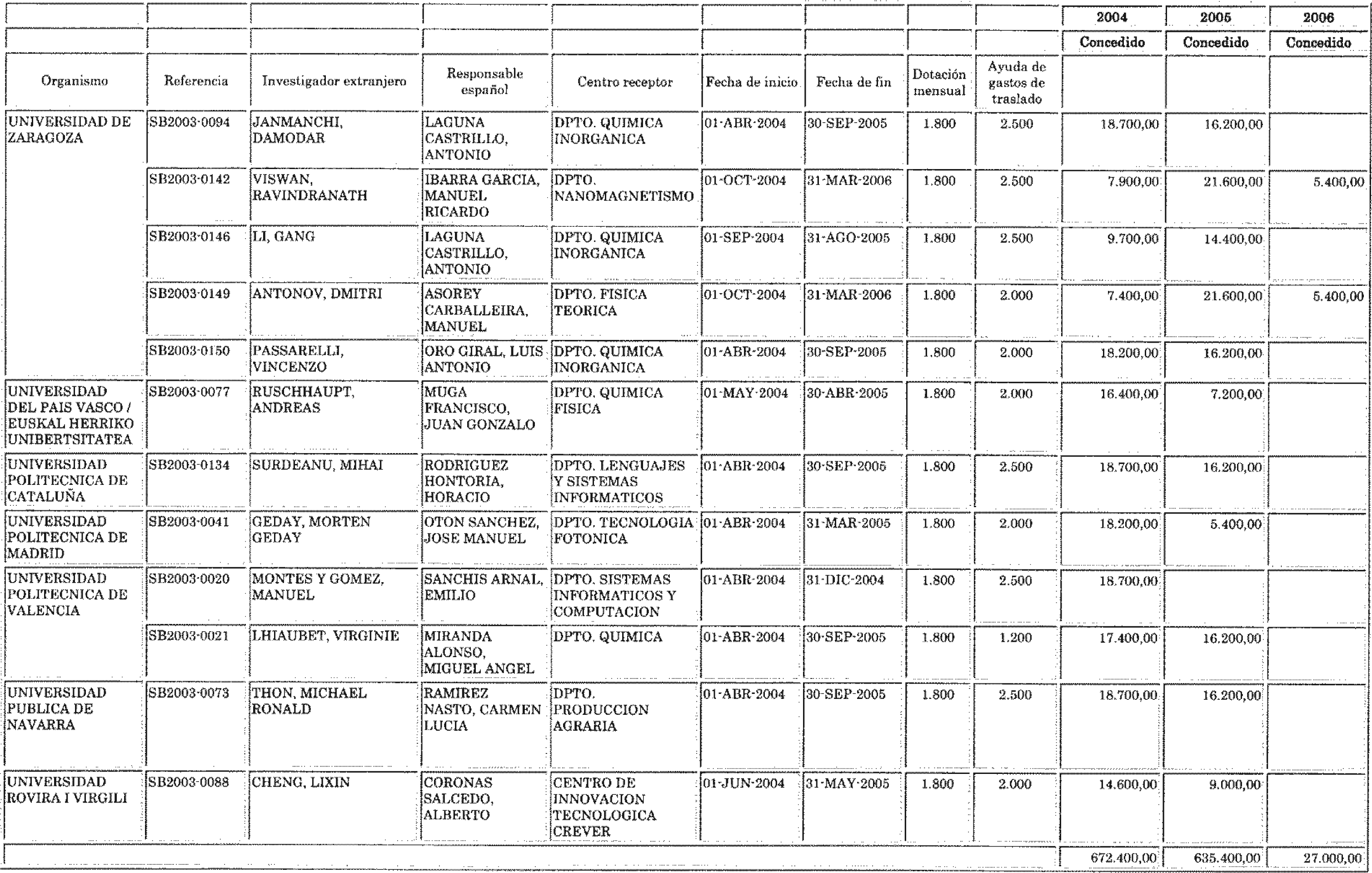 | | | | | | | | | | 2004 | 2005 | 2006 |
|---|---|---|---|---|---|---|---|---|---|---|---|
| | | | | | | | | | Concedido | Concedido | Concedido |
| Organismo | Referencia | Investigador extranjero | Responsable español | Centro receptor | Fecha de inicio | Fecha de fin | Dotación mensual | Ayuda de gastos de traslado | | | |
| UNIVERSIDAD DE ZARAGOZA | SB2003-0094 | JANMANCHI, DAMODAR | LAGUNA CASTRILLO, ANTONIO | DPTO. QUIMICA INORGANICA | 01-ABR-2004 | 30-SEP-2005 | 1.800 | 2.500 | 18.700,00 | 16.200,00 | |
| | SB2003-0142 | VISWAN, RAVINDRANATH | IBARRA GARCIA, MANUEL RICARDO | DPTO. NANOMAGNETISMO | 01-OCT-2004 | 31-MAR-2006 | 1.800 | 2.500 | 7.900,00 | 21.600,00 | 5.400,00 |
| | SB2003-0146 | LI, GANG | LAGUNA CASTRILLO, ANTONIO | DPTO. QUIMICA INORGANICA | 01-SEP-2004 | 31-AGO-2005 | 1.800 | 2.500 | 9.700,00 | 14.400,00 | |
| | SB2003-0149 | ANTONOV, DMITRI | ASOREY CARBALLEIRA, MANUEL | DPTO. FISICA TEORICA | 01-OCT-2004 | 31-MAR-2006 | 1.800 | 2.000 | 7.400,00 | 21.600,00 | 5.400,00 |
| | SB2003-0150 | PASSARELLI, VINCENZO | ORO GIRAL, LUIS ANTONIO | DPTO. QUIMICA INORGANICA | 01-ABR-2004 | 30-SEP-2005 | 1.800 | 2.000 | 18.200,00 | 16.200,00 | |
| UNIVERSIDAD DEL PAIS VASCO / EUSKAL HERRIKO UNIBERTSITATEA | SB2003-0077 | RUSCHHAUPT, ANDREAS | MUGA FRANCISCO, JUAN GONZALO | DPTO. QUIMICA FISICA | 01-MAY-2004 | 30-ABR-2005 | 1.800 | 2.000 | 16.400,00 | 7.200,00 | |
| UNIVERSIDAD POLITECNICA DE CATALUÑA | SB2003-0134 | SURDEANU, MIHAI | RODRIGUEZ HONTORIA, HORACIO | DPTO. LENGUAJES Y SISTEMAS INFORMATICOS | 01-ABR-2004 | 30-SEP-2005 | 1.800 | 2.500 | 18.700,00 | 16.200,00 | |
| UNIVERSIDAD POLITECNICA DE MADRID | SB2003-0041 | GEDAY, MORTEN GEDAY | OTON SANCHEZ, JOSE MANUEL | DPTO. TECNOLOGIA FOTONICA | 01-ABR-2004 | 31-MAR-2005 | 1.800 | 2.000 | 18.200,00 | 5.400,00 | |
| UNIVERSIDAD POLITECNICA DE VALENCIA | SB2003-0020 | MONTES Y GOMEZ, MANUEL | SANCHIS ARNAL, EMILIO | DPTO. SISTEMAS INFORMATICOS Y COMPUTACION | 01-ABR-2004 | 31-DIC-2004 | 1.800 | 2.500 | 18.700,00 | | |
| | SB2003-0021 | LHIAUBET, VIRGINIE | MIRANDA ALONSO, MIGUEL ANGEL | DPTO. QUIMICA | 01-ABR-2004 | 30-SEP-2005 | 1.800 | 1.200 | 17.400,00 | 16.200,00 | |
| UNIVERSIDAD PUBLICA DE NAVARRA | SB2003-0073 | THON, MICHAEL RONALD | RAMIREZ NASTO, CARMEN LUCIA | DPTO. PRODUCCION AGRARIA | 01-ABR-2004 | 30-SEP-2005 | 1.800 | 2.500 | 18.700,00 | 16.200,00 | |
| UNIVERSIDAD ROVIRA I VIRGILI | SB2003-0088 | CHENG, LIXIN | CORONAS SALCEDO, ALBERTO | CENTRO DE INNOVACION TECNOLOGICA CREVER | 01-JUN-2004 | 31-MAY-2005 | 1.800 | 2.000 | 14.600,00 | 9.000,00 | |
| | | | | | | | | | 672.400,00 | 635.400,00 | 27.000,00 |